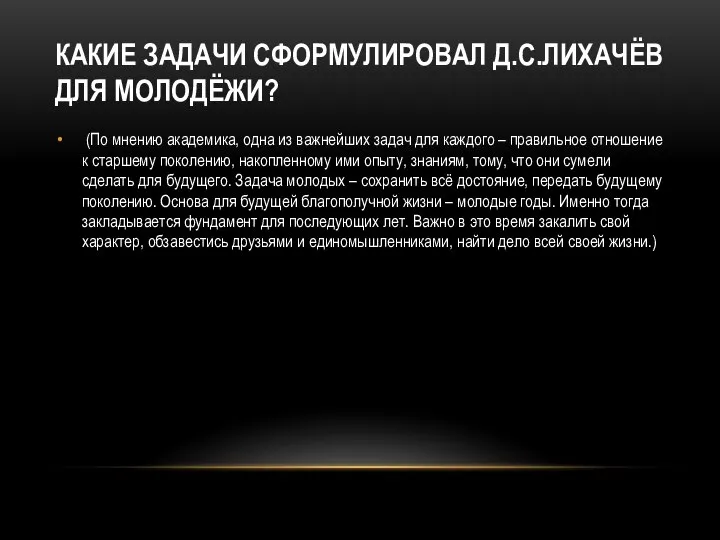 КАКИЕ ЗАДАЧИ СФОРМУЛИРОВАЛ Д.С.ЛИХАЧЁВ ДЛЯ МОЛОДЁЖИ?

• (По мнению академика, одна из важнейших задач для каждого – правильное отношение к старшему поколению, накопленному ими опыту, знаниям, тому, что они сумели сделать для будущего. Задача молодых – сохранить всё достояние, передать будущему поколению. Основа для будущей благополучной жизни – молодые годы. Именно тогда закладывается фундамент для последующих лет. Важно в это время закалить свой характер, обзавестись друзьями и единомышленниками, найти дело всей своей жизни.)